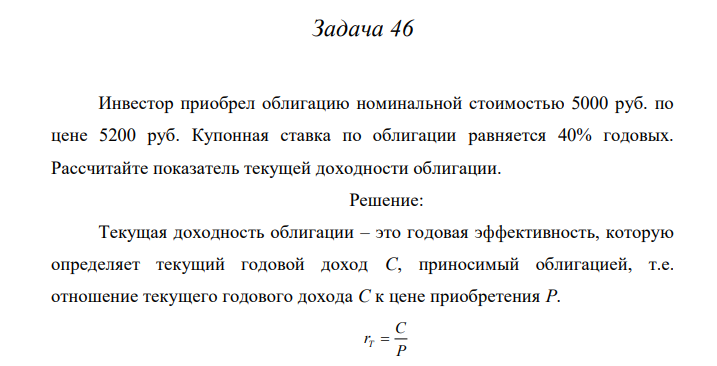 Задача 46

Инвестор приобрел облигацию номинальной стоимостью 5000 руб. по цене 5200 руб. Купонная ставка по облигации равняется 40% годовых. Рассчитайте показатель текущей доходности облигации.

Решение:

Текущая доходность облигации – это годовая эффективность, которую определяет текущий годовой доход $C$, приносимый облигацией, т.е. отношение текущего годового дохода $C$ к цене приобретения $P$.

$r_T = \frac{C}{P}$